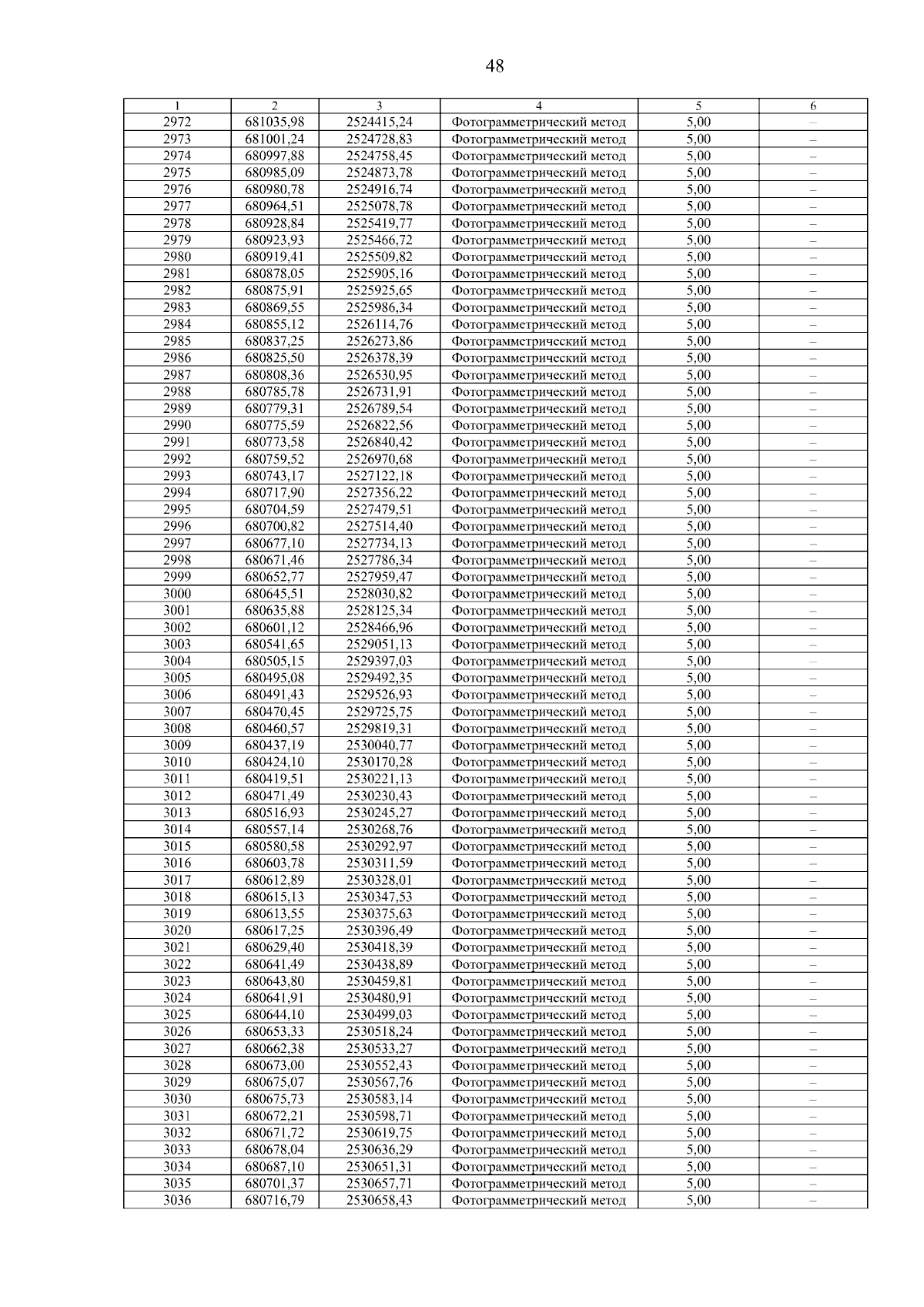 48

| 1 | 2 | 3 | 4 | 5 | 6 |
|---|---|---|---|---|---|
| 2972 | 681035,98 | 2524415,24 | Фотограмметрический метод | 5,00 | – |
| 2973 | 681001,24 | 2524728,83 | Фотограмметрический метод | 5,00 | – |
| 2974 | 680997,88 | 2524758,45 | Фотограмметрический метод | 5,00 | – |
| 2975 | 680985,09 | 2524873,78 | Фотограмметрический метод | 5,00 | – |
| 2976 | 680980,78 | 2524916,74 | Фотограмметрический метод | 5,00 | – |
| 2977 | 680964,51 | 2525078,78 | Фотограмметрический метод | 5,00 | – |
| 2978 | 680928,84 | 2525419,77 | Фотограмметрический метод | 5,00 | – |
| 2979 | 680923,93 | 2525466,72 | Фотограмметрический метод | 5,00 | – |
| 2980 | 680919,41 | 2525509,82 | Фотограмметрический метод | 5,00 | – |
| 2981 | 680878,05 | 2525905,16 | Фотограмметрический метод | 5,00 | – |
| 2982 | 680875,91 | 2525925,65 | Фотограмметрический метод | 5,00 | – |
| 2983 | 680869,55 | 2525986,34 | Фотограмметрический метод | 5,00 | – |
| 2984 | 680855,12 | 2526114,76 | Фотограмметрический метод | 5,00 | – |
| 2985 | 680837,25 | 2526273,86 | Фотограмметрический метод | 5,00 | – |
| 2986 | 680825,50 | 2526378,39 | Фотограмметрический метод | 5,00 | – |
| 2987 | 680808,36 | 2526530,95 | Фотограмметрический метод | 5,00 | – |
| 2988 | 680785,78 | 2526731,91 | Фотограмметрический метод | 5,00 | – |
| 2989 | 680779,31 | 2526789,54 | Фотограмметрический метод | 5,00 | – |
| 2990 | 680775,59 | 2526822,56 | Фотограмметрический метод | 5,00 | – |
| 2991 | 680773,58 | 2526840,42 | Фотограмметрический метод | 5,00 | – |
| 2992 | 680759,52 | 2526970,68 | Фотограмметрический метод | 5,00 | – |
| 2993 | 680743,17 | 2527122,18 | Фотограмметрический метод | 5,00 | – |
| 2994 | 680717,90 | 2527356,22 | Фотограмметрический метод | 5,00 | – |
| 2995 | 680704,59 | 2527479,51 | Фотограмметрический метод | 5,00 | – |
| 2996 | 680700,82 | 2527514,40 | Фотограмметрический метод | 5,00 | – |
| 2997 | 680677,10 | 2527734,13 | Фотограмметрический метод | 5,00 | – |
| 2998 | 680671,46 | 2527786,34 | Фотограмметрический метод | 5,00 | – |
| 2999 | 680652,77 | 2527959,47 | Фотограмметрический метод | 5,00 | – |
| 3000 | 680645,51 | 2528030,82 | Фотограмметрический метод | 5,00 | – |
| 3001 | 680635,88 | 2528125,34 | Фотограмметрический метод | 5,00 | – |
| 3002 | 680601,12 | 2528466,96 | Фотограмметрический метод | 5,00 | – |
| 3003 | 680541,65 | 2529051,13 | Фотограмметрический метод | 5,00 | – |
| 3004 | 680505,15 | 2529397,03 | Фотограмметрический метод | 5,00 | – |
| 3005 | 680495,08 | 2529492,35 | Фотограмметрический метод | 5,00 | – |
| 3006 | 680491,43 | 2529526,93 | Фотограмметрический метод | 5,00 | – |
| 3007 | 680470,45 | 2529725,75 | Фотограмметрический метод | 5,00 | – |
| 3008 | 680460,57 | 2529819,31 | Фотограмметрический метод | 5,00 | – |
| 3009 | 680437,19 | 2530040,77 | Фотограмметрический метод | 5,00 | – |
| 3010 | 680424,10 | 2530170,28 | Фотограмметрический метод | 5,00 | – |
| 3011 | 680419,51 | 2530221,13 | Фотограмметрический метод | 5,00 | – |
| 3012 | 680471,49 | 2530230,43 | Фотограмметрический метод | 5,00 | – |
| 3013 | 680516,93 | 2530245,27 | Фотограмметрический метод | 5,00 | – |
| 3014 | 680557,14 | 2530268,76 | Фотограмметрический метод | 5,00 | – |
| 3015 | 680580,58 | 2530292,97 | Фотограмметрический метод | 5,00 | – |
| 3016 | 680603,78 | 2530311,59 | Фотограмметрический метод | 5,00 | – |
| 3017 | 680612,89 | 2530328,01 | Фотограмметрический метод | 5,00 | – |
| 3018 | 680615,13 | 2530347,53 | Фотограмметрический метод | 5,00 | – |
| 3019 | 680613,55 | 2530375,63 | Фотограмметрический метод | 5,00 | – |
| 3020 | 680617,25 | 2530396,49 | Фотограмметрический метод | 5,00 | – |
| 3021 | 680629,40 | 2530418,39 | Фотограмметрический метод | 5,00 | – |
| 3022 | 680641,49 | 2530438,89 | Фотограмметрический метод | 5,00 | – |
| 3023 | 680643,80 | 2530459,81 | Фотограмметрический метод | 5,00 | – |
| 3024 | 680641,91 | 2530480,91 | Фотограмметрический метод | 5,00 | – |
| 3025 | 680644,10 | 2530499,03 | Фотограмметрический метод | 5,00 | – |
| 3026 | 680653,33 | 2530518,24 | Фотограмметрический метод | 5,00 | – |
| 3027 | 680662,38 | 2530533,27 | Фотограмметрический метод | 5,00 | – |
| 3028 | 680673,00 | 2530552,43 | Фотограмметрический метод | 5,00 | – |
| 3029 | 680675,07 | 2530567,76 | Фотограмметрический метод | 5,00 | – |
| 3030 | 680675,73 | 2530583,14 | Фотограмметрический метод | 5,00 | – |
| 3031 | 680672,21 | 2530598,71 | Фотограмметрический метод | 5,00 | – |
| 3032 | 680671,72 | 2530619,75 | Фотограмметрический метод | 5,00 | – |
| 3033 | 680678,04 | 2530636,29 | Фотограмметрический метод | 5,00 | – |
| 3034 | 680687,10 | 2530651,31 | Фотограмметрический метод | 5,00 | – |
| 3035 | 680701,37 | 2530657,71 | Фотограмметрический метод | 5,00 | – |
| 3036 | 680716,79 | 2530658,43 | Фотограмметрический метод | 5,00 | – |